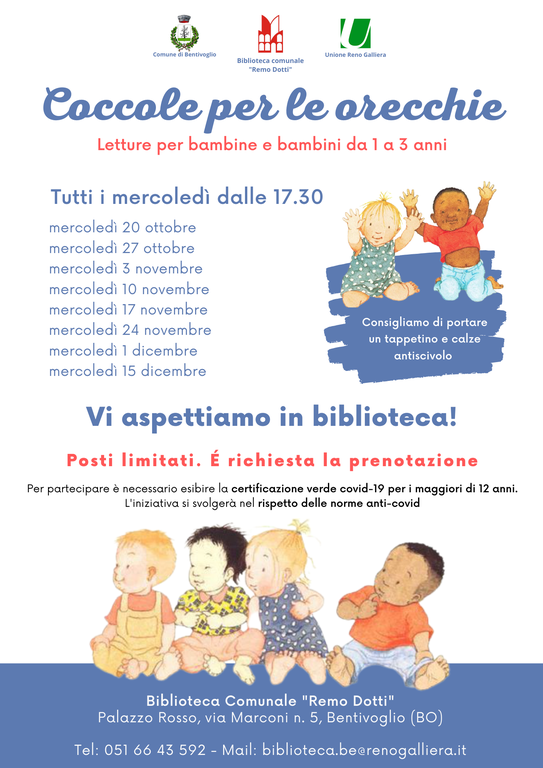 Comune di Bentivoglio

Biblioteca comunale "Remo Dotti"

Unione Reno Galliera

Coccole per le orecchie

Letture per bambine e bambini da 1 a 3 anni

Tutti i mercoledì dalle 17.30

mercoledì 20 ottobre
mercoledì 27 ottobre
mercoledì 3 novembre
mercoledì 10 novembre
mercoledì 17 novembre
mercoledì 24 novembre
mercoledì 1 dicembre
mercoledì 15 dicembre

Consigliamo di portare un tappetino e calze antiscivolo

Vi aspettiamo in biblioteca!

Posti limitati. É richiesta la prenotazione

Per partecipare è necessario esibire la certificazione verde covid-19 per i maggiori di 12 anni. L'iniziativa si svolgerà nel rispetto delle norme anti-covid

Biblioteca Comunale "Remo Dotti"
Palazzo Rosso, via Marconi n. 5, Bentivoglio (BO)

Tel: 051 66 43 592 - Mail: biblioteca.be@renogalliera.it